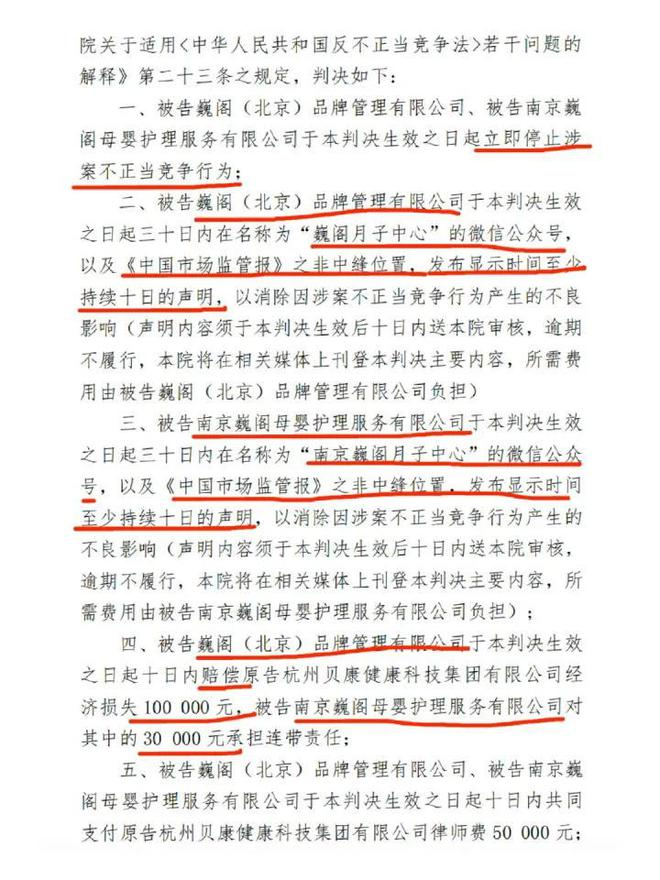 院关于适用〈中华人民共和国反不正当竞争法〉若干问题的解释》第二十三条之规定，判决如下：

一、被告巍阁（北京）品牌管理有限公司、被告南京巍阁母婴护理服务有限公司于本判决生效之日起立即停止涉案不正当竞争行为；

二、被告巍阁（北京）品牌管理有限公司于本判决生效之日起三十日内在名称为“巍阁月子中心”的微信公众号，以及《中国市场监管报》之非中缝位置，发布显示时间至少持续十日的声明，以消除因涉案不正当竞争行为产生的不良影响（声明内容须于本判决生效后十日内送本院审核，逾期不履行，本院将在相关媒体上刊登本判决主要内容，所需费用由被告巍阁（北京）品牌管理有限公司负担）

三、被告南京巍阁母婴护理服务有限公司于本判决生效之日起三十日内在名称为“南京巍阁月子中心”的微信公众号，以及《中国市场监管报》之非中缝位置，发布显示时间至少持续十日的声明，以消除因涉案不正当竞争行为产生的不良影响（声明内容须于本判决生效后十日内送本院审核，逾期不履行，本院将在相关媒体上刊登本判决主要内容，所需费用由被告南京巍阁母婴护理服务有限公司负担）；

四、被告巍阁（北京）品牌管理有限公司于本判决生效之日起十日内赔偿原告杭州贝康健康科技集团有限公司经济损失100 000元，被告南京巍阁母婴护理服务有限公司对其中的30 000元承担连带责任；

五、被告巍阁（北京）品牌管理有限公司、被告南京巍阁母婴护理服务有限公司于本判决生效之日起十日内共同支付原告杭州贝康健康科技集团有限公司律师费50 000元；